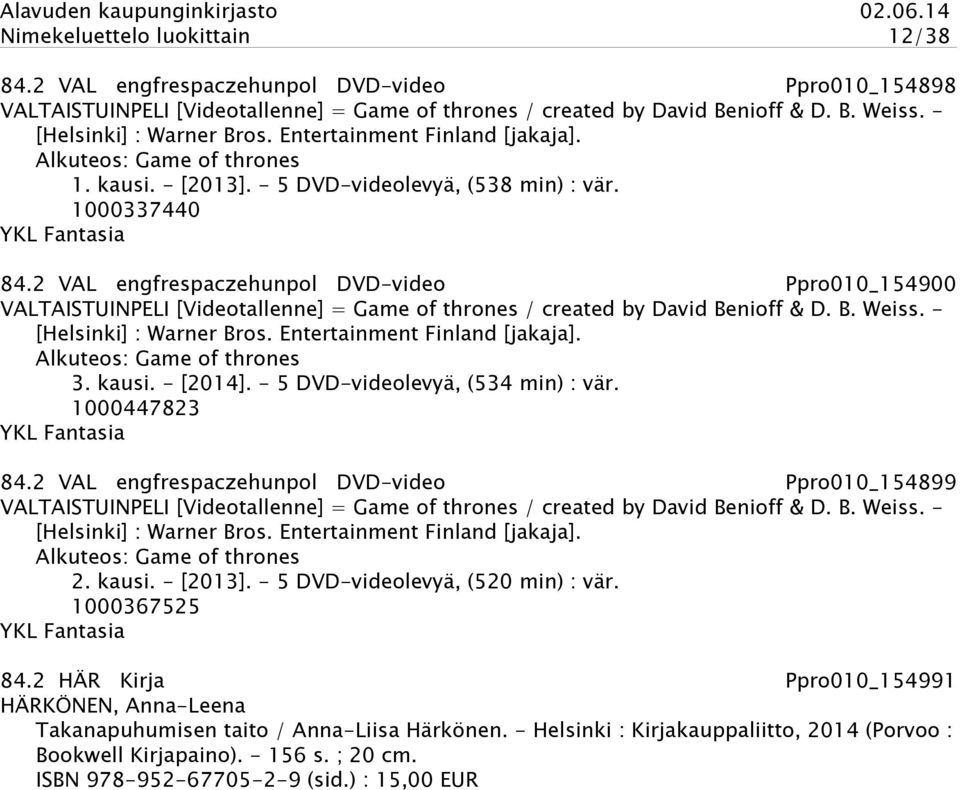 Alavuden kaupunginkirjasto 02.06.14
Nimekeluettelo luokittain 12/38

84.2 VAL engfrespaczehunpol DVD-video Ppro010_154898
VALTAISTUINPELI [Videotallenne] = Game of thrones / created by David Benioff & D. B. Weiss. - [Helsinki] : Warner Bros. Entertainment Finland [jakaja].
Alkuteos: Game of thrones
1. kausi. - [2013]. - 5 DVD-videolevyä, (538 min) : vär.
1000337440
YKL Fantasia

84.2 VAL engfrespaczehunpol DVD-video Ppro010_154900
VALTAISTUINPELI [Videotallenne] = Game of thrones / created by David Benioff & D. B. Weiss. - [Helsinki] : Warner Bros. Entertainment Finland [jakaja].
Alkuteos: Game of thrones
3. kausi. - [2014]. - 5 DVD-videolevyä, (534 min) : vär.
1000447823
YKL Fantasia

84.2 VAL engfrespaczehunpol DVD-video Ppro010_154899
VALTAISTUINPELI [Videotallenne] = Game of thrones / created by David Benioff & D. B. Weiss. - [Helsinki] : Warner Bros. Entertainment Finland [jakaja].
Alkuteos: Game of thrones
2. kausi. - [2013]. - 5 DVD-videolevyä, (520 min) : vär.
1000367525
YKL Fantasia

84.2 HÄR Kirja Ppro010_154991
HÄRKÖNEN, Anna-Leena
Takanapuhumisen taito / Anna-Liisa Härkönen. - Helsinki : Kirjakauppaliitto, 2014 (Porvoo : Bookwell Kirjapaino). - 156 s. ; 20 cm.
ISBN 978-952-67705-2-9 (sid.) : 15,00 EUR